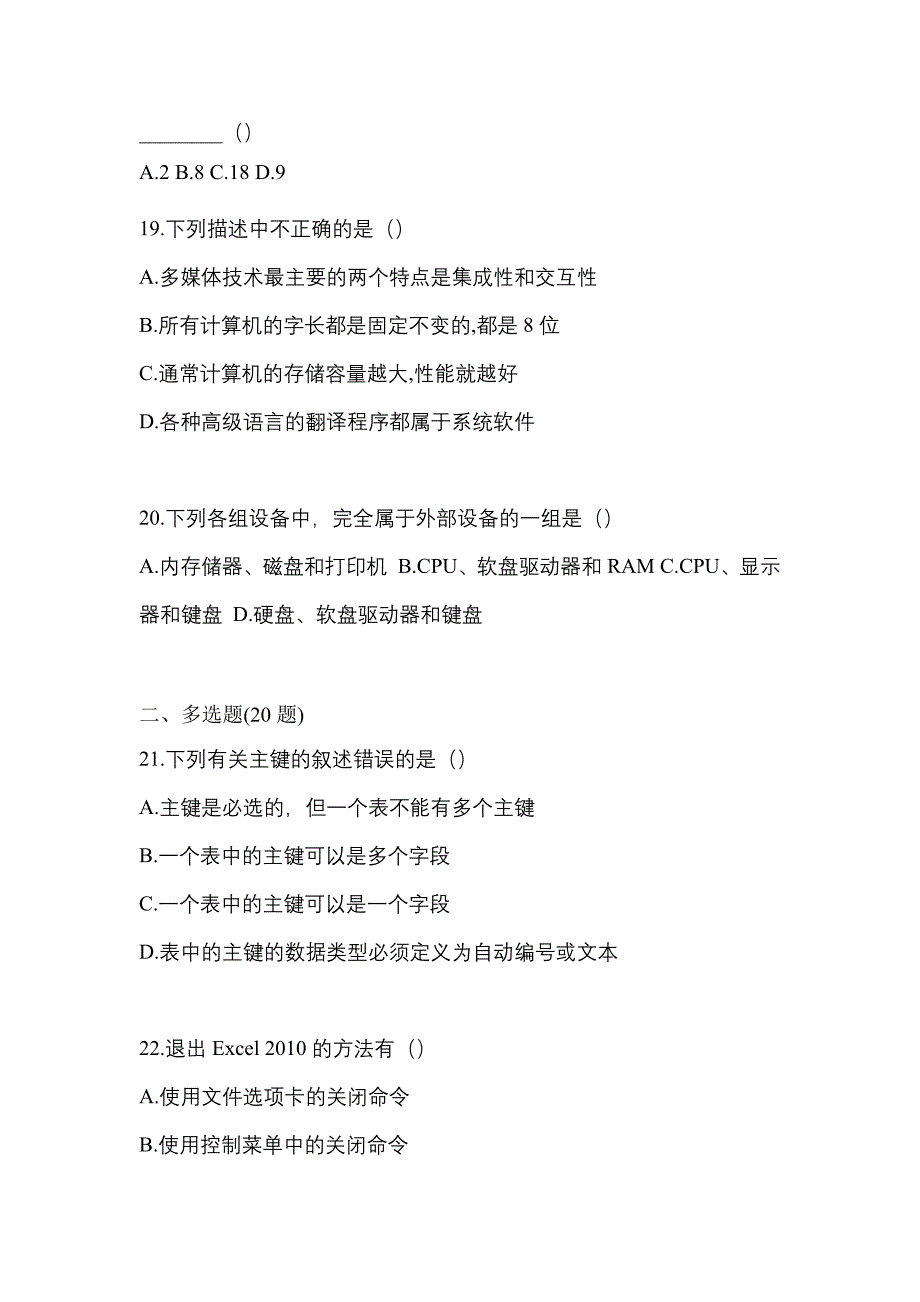 ________（）

A.2 B.8 C.18 D.9

19.下列描述中不正确的是（）

A.多媒体技术最主要的两个特点是集成性和交互性

B.所有计算机的字长都是固定不变的,都是 8 位

C.通常计算机的存储容量越大,性能就越好

D.各种高级语言的翻译程序都属于系统软件

20.下列各组设备中，完全属于外部设备的一组是（）

A.内存储器、磁盘和打印机 B.CPU、软盘驱动器和 RAM C.CPU、显示器和键盘 D.硬盘、软盘驱动器和键盘

二、多选题(20 题)

21.下列有关主键的叙述错误的是（）

A.主键是必选的，但一个表不能有多个主键

B.一个表中的主键可以是多个字段

C.一个表中的主键可以是一个字段

D.表中的主键的数据类型必须定义为自动编号或文本

22.退出 Excel 2010 的方法有（）

A.使用文件选项卡的关闭命令

B.使用控制菜单中的关闭命令